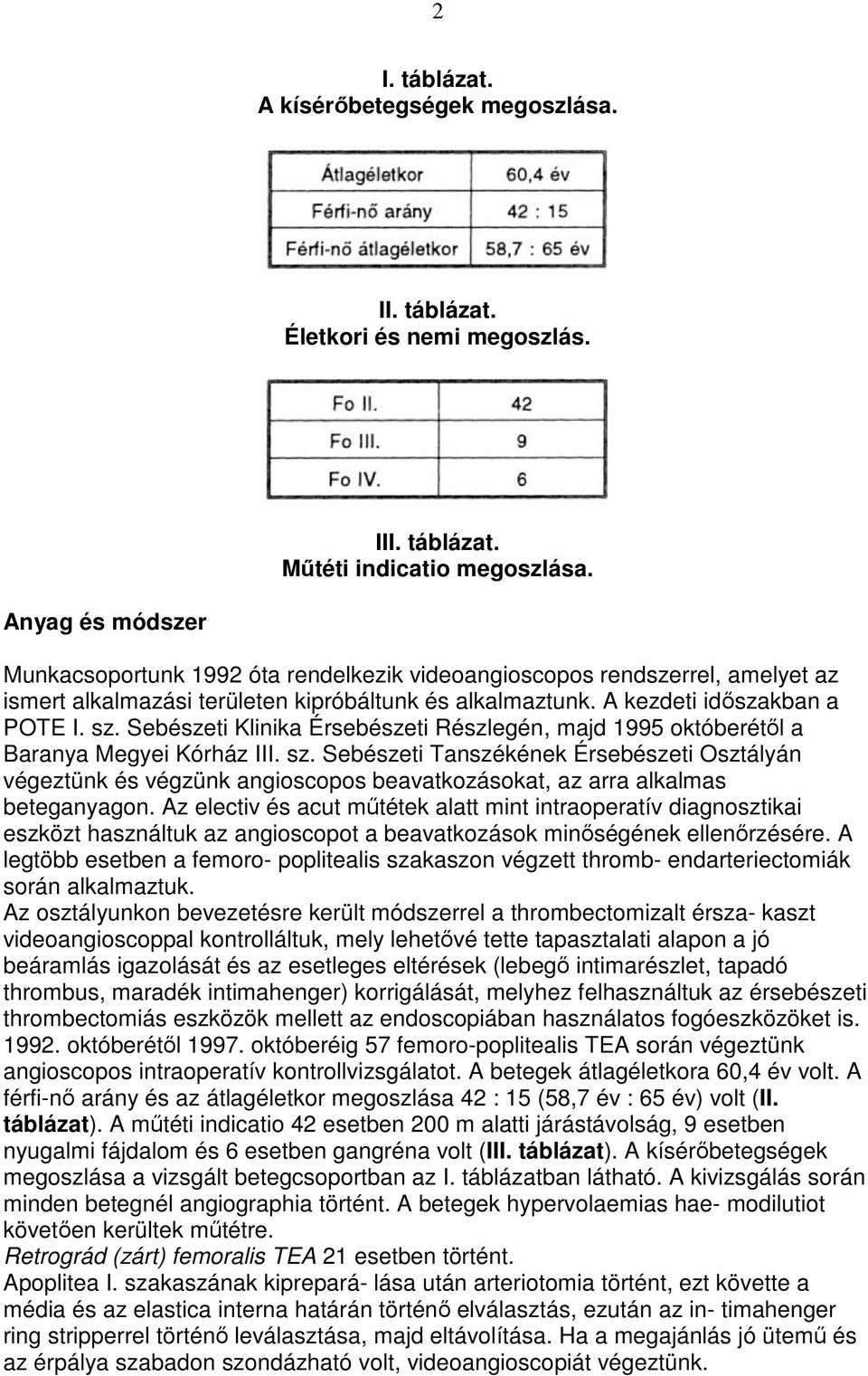 2

I. táblázat.
A kísérőbetegségek megoszlása.

| Átlagéletkor | 60,4 év |
|---|---|
| Férfi-nő arány | 42 : 15 |
| Férfi-nő átlagéletkor | 58,7 : 65 év |

II. táblázat.
Életkori és nemi megoszlás.

| Fo II. | 42 |
|---|---|
| Fo III. | 9 |
| Fo IV. | 6 |

III. táblázat.
Műtéti indicatio megoszlása.

Anyag és módszer

Munkacsoportunk 1992 óta rendelkezik videoangioscopos rendszerrel, amelyet az ismert alkalmazási területen kipróbáltunk és alkalmaztunk. A kezdeti időszakban a POTE I. sz. Sebészeti Klinika Érsebészeti Részlegén, majd 1995 októberétől a Baranya Megyei Kórház III. sz. Sebészeti Tanszékének Érsebészeti Osztályán végeztünk és végzünk angioscopos beavatkozásokat, az arra alkalmas beteganyagon. Az electiv és acut műtétek alatt mint intraoperatív diagnosztikai eszközt használtuk az angioscopot a beavatkozások minőségének ellenőrzésére. A legtöbb esetben a femoro- poplitealis szakaszon végzett thromb- endarteriectomiák során alkalmaztuk.
Az osztályunkon bevezetésre került módszerrel a thrombectomizalt érsza- kaszt videoangioscoppal kontrolláltuk, mely lehetővé tette tapasztalati alapon a jó beáramlás igazolását és az esetleges eltérések (lebegő intimarészlet, tapadó thrombus, maradék intimahenger) korrigálását, melyhez felhasználtuk az érsebészeti thrombectomiás eszközök mellett az endoscopiában használatos fogóeszközöket is. 1992. októberétől 1997. októberéig 57 femoro-poplitealis TEA során végeztünk angioscopos intraoperatív kontrollvizsgálatot. A betegek átlagéletkora 60,4 év volt. A férfi-nő arány és az átlagéletkor megoszlása 42 : 15 (58,7 év : 65 év) volt (II. táblázat). A műtéti indicatio 42 esetben 200 m alatti járástávolság, 9 esetben nyugalmi fájdalom és 6 esetben gangréna volt (III. táblázat). A kísérőbetegségek megoszlása a vizsgált betegcsoportban az I. táblázatban látható. A kivizsgálás során minden betegnél angiographia történt. A betegek hypervolaemias hae- modilutiot követően kerültek műtétre.
Retrográd (zárt) femoralis TEA 21 esetben történt.
Apoplitea I. szakaszának kiprepará- lása után arteriotomia történt, ezt követte a média és az elastica interna határán történő elválasztás, ezután az in- timahenger ring stripperrel történő leválasztása, majd eltávolítása. Ha a megajánlás jó ütemű és az érpálya szabadon szondázható volt, videoangioscopiát végeztünk.